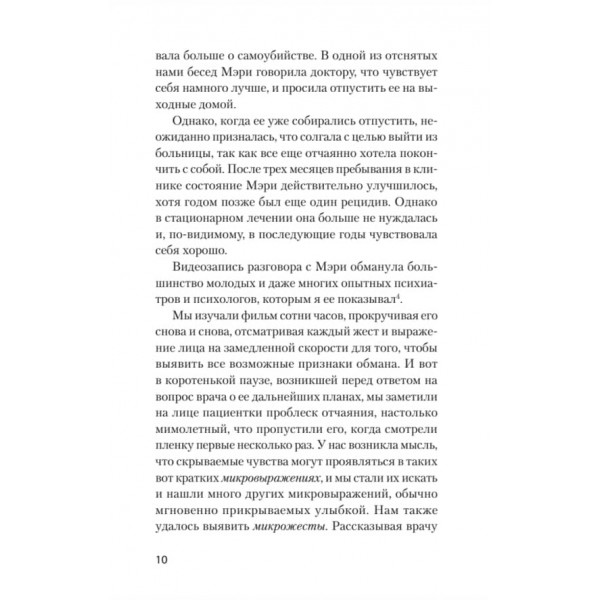 вала больше о самоубийстве. В одной из отснятых нами бесед Мэри говорила доктору, что чувствует себя намного лучше, и просила отпустить ее на выходные домой.

Однако, когда ее уже собирались отпустить, неожиданно призналась, что солгала с целью выйти из больницы, так как все еще отчаянно хотела покончить с собой. После трех месяцев пребывания в клинике состояние Мэри действительно улучшилось, хотя годом позже был еще один рецидив. Однако в стационарном лечении она больше не нуждалась и, по-видимому, в последующие годы чувствовала себя хорошо.

Видеозапись разговора с Мэри обманула большинство молодых и даже многих опытных психиатров и психологов, которым я ее показывал$^4$.

Мы изучали фильм сотни часов, прокручивая его снова и снова, отсматривая каждый жест и выражение лица на замедленной скорости для того, чтобы выявить все возможные признаки обмана. И вот в коротенькой паузе, возникшей перед ответом на вопрос врача о ее дальнейших планах, мы заметили на лице пациентки проблеск отчаяния, настолько мимолетный, что пропустили его, когда смотрели пленку первые несколько раз. У нас возникла мысль, что скрываемые чувства могут проявляться в таких вот кратких микровыражениях, и мы стали их искать и нашли много других микровыражений, обычно мгновенно прикрываемых улыбкой. Нам также удалось выявить микрожесты. Рассказывая врачу

10